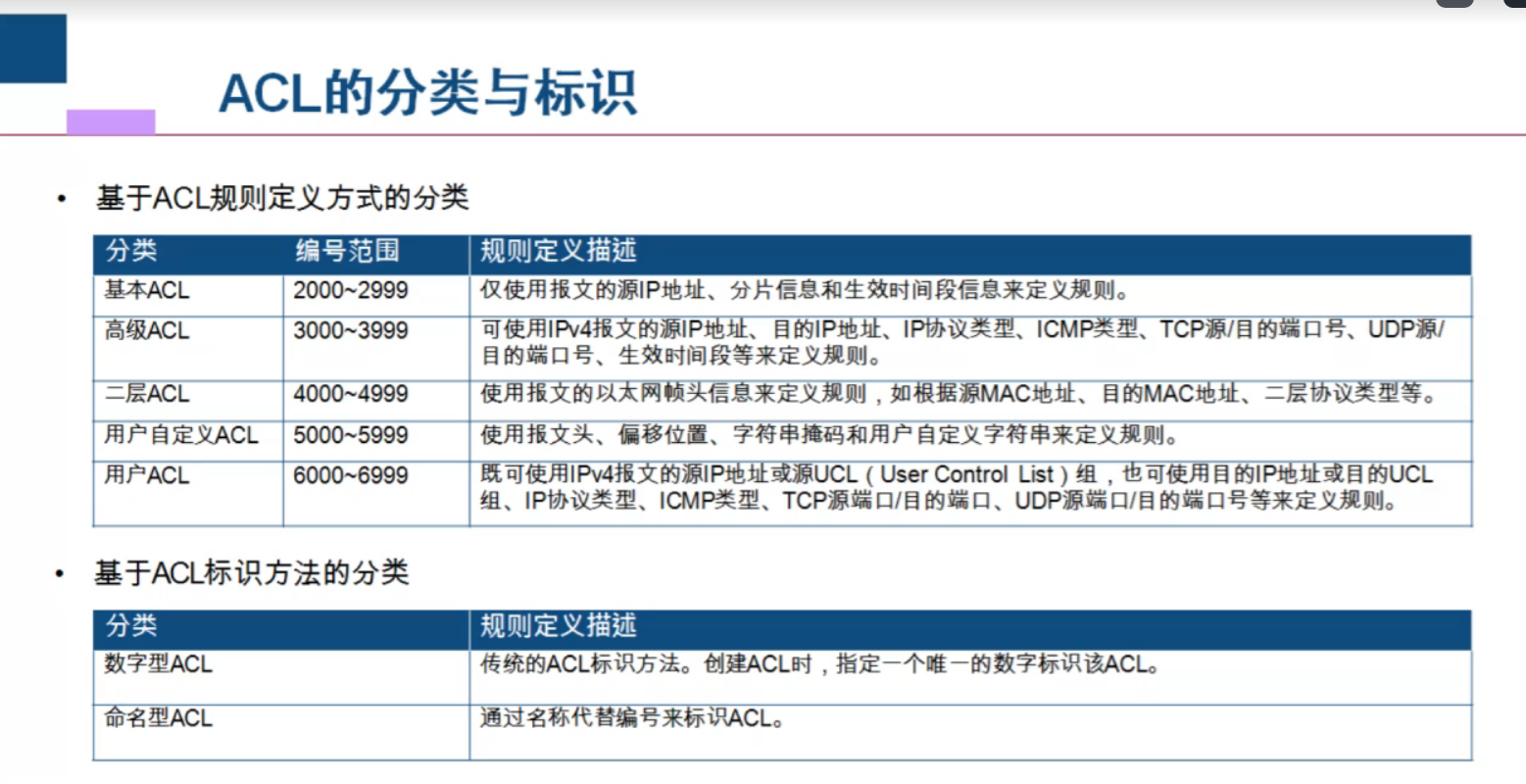 ACL的分类与标识

• 基于ACL规则定义方式的分类

| 分类 | 编号范围 | 规则定义描述 |
|---|---|---|
| 基本ACL | 2000~2999 | 仅使用报文的源IP地址、分片信息和生效时间段信息来定义规则。 |
| 高级ACL | 3000~3999 | 可使用IPv4报文的源IP地址、目的IP地址、IP协议类型、ICMP类型、TCP源/目的端口号、UDP源/目的端口号、生效时间段等来定义规则。 |
| 二层ACL | 4000~4999 | 使用报文的以太网帧头信息来定义规则，如根据源MAC地址、目的MAC地址、二层协议类型等。 |
| 用户自定义ACL | 5000~5999 | 使用报文头、偏移位置、字符串掩码和用户自定义字符串来定义规则。 |
| 用户ACL | 6000~6999 | 既可使用IPv4报文的源IP地址或源UCL（User Control List）组，也可使用目的IP地址或目的UCL组、IP协议类型、ICMP类型、TCP源端口/目的端口、UDP源端口/目的端口号等来定义规则。 |

• 基于ACL标识方法的分类

| 分类 | 规则定义描述 |
|---|---|
| 数字型ACL | 传统的ACL标识方法。创建ACL时，指定一个唯一的数字标识该ACL。 |
| 命名型ACL | 通过名称代替编号来标识ACL。 |